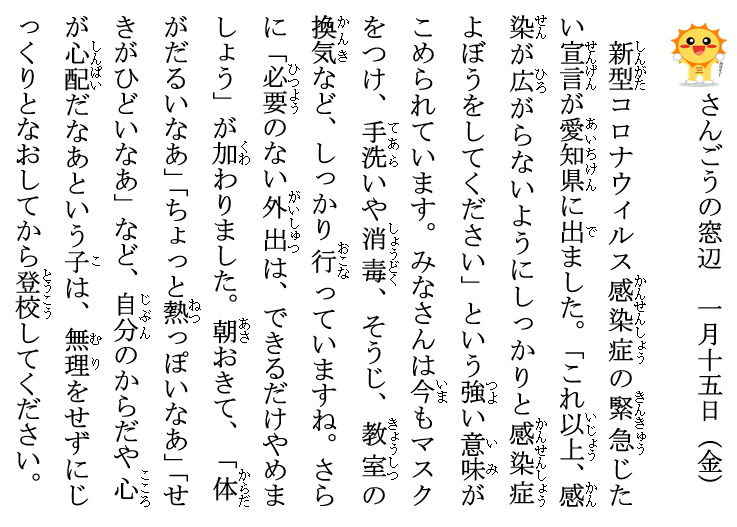 さんごうの窓辺　一月十五日（金）

新型コロナウィルス感染症の緊急じたい宣言が愛知県に出ました。「これ以上、感染が広がらないようにしっかりと感染症よぼうをしてください」という強い意味がこめられています。みなさんは今もマスクをつけ、手洗いや消毒、そうじ、教室の換気など、しっかり行っていますね。さらに「必要のない外出は、できるだけやめましょう」が加わりました。朝おきて、「体がだるいなあ」「ちょっと熱っぽいなあ」「せきがひどいなあ」など、自分のからだや心が心配だなあという子は、無理をせずにじっくりとなおしてから登校してください。